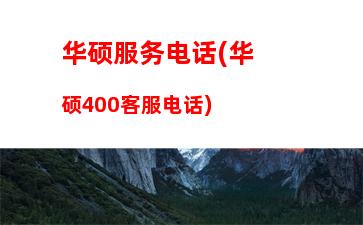 华硕服务电话(华硕400客服电话)